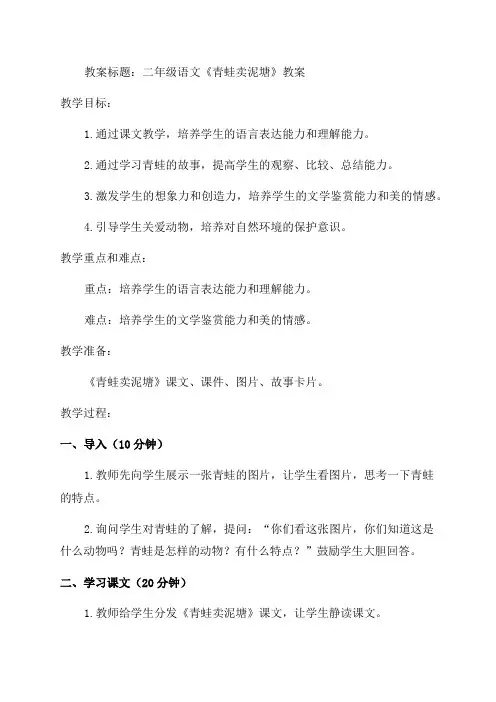 教案标题：二年级语文《青蛙卖泥塘》教案

教学目标：

1.通过课文教学，培养学生的语言表达能力和理解能力。

2.通过学习青蛙的故事，提高学生的观察、比较、总结能力。

3.激发学生的想象力和创造力，培养学生的文学鉴赏能力和美的情感。

4.引导学生关爱动物，培养对自然环境的保护意识。

教学重点和难点：

重点：培养学生的语言表达能力和理解能力。

难点：培养学生的文学鉴赏能力和美的情感。

教学准备：

《青蛙卖泥塘》课文、课件、图片、故事卡片。

教学过程：

一、导入（10分钟）

1.教师先向学生展示一张青蛙的图片，让学生看图片，思考一下青蛙的特点。

2.询问学生对青蛙的了解，提问：“你们看这张图片，你们知道这是什么动物吗？青蛙是怎样的动物？有什么特点？”鼓励学生大胆回答。

二、学习课文（20分钟）

1.教师给学生分发《青蛙卖泥塘》课文，让学生静读课文。